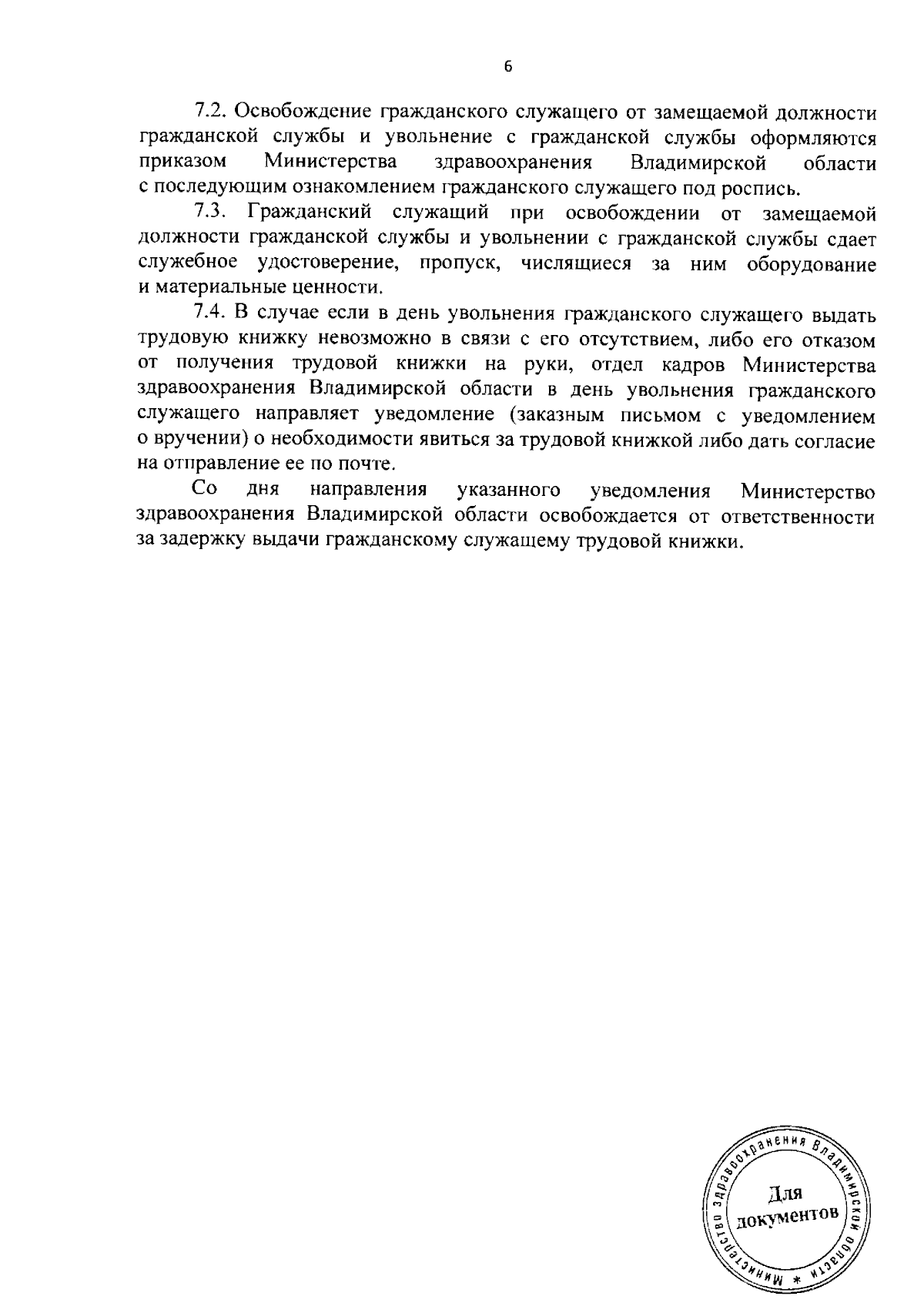 6

7.2. Освобождение гражданского служащего от замещаемой должности гражданской службы и увольнение с гражданской службы оформляются приказом Министерства здравоохранения Владимирской области с последующим ознакомлением гражданского служащего под роспись.

7.3. Гражданский служащий при освобождении от замещаемой должности гражданской службы и увольнении с гражданской службы сдает служебное удостоверение, пропуск, числящиеся за ним оборудование и материальные ценности.

7.4. В случае если в день увольнения гражданского служащего выдать трудовую книжку невозможно в связи с его отсутствием, либо его отказом от получения трудовой книжки на руки, отдел кадров Министерства здравоохранения Владимирской области в день увольнения гражданского служащего направляет уведомление (заказным письмом с уведомлением о вручении) о необходимости явиться за трудовой книжкой либо дать согласие на отправление ее по почте.

Со дня направления указанного уведомления Министерство здравоохранения Владимирской области освобождается от ответственности за задержку выдачи гражданскому служащему трудовой книжки.

Министерство здравоохранения Владимирской области * Для документов